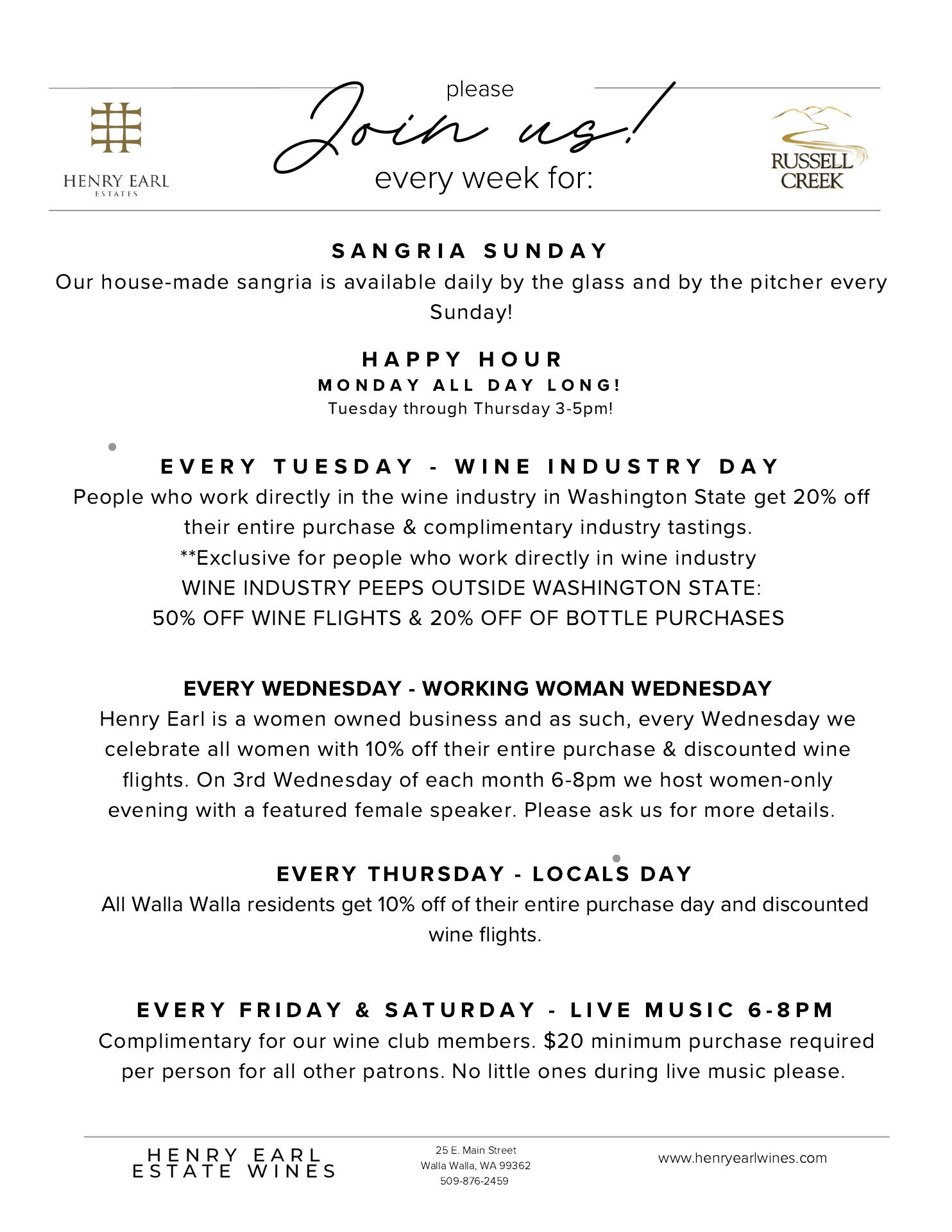 HENRY EARL
ESTATES

please
Join us!
every week for:

RUSSELL CREEK

SANGRIA SUNDAY
Our house-made sangria is available daily by the glass and by the pitcher every Sunday!

HAPPY HOUR
MONDAY ALL DAY LONG!
Tuesday through Thursday 3-5pm!

EVERY TUESDAY - WINE INDUSTRY DAY
People who work directly in the wine industry in Washington State get 20% off their entire purchase & complimentary industry tastings.
**Exclusive for people who work directly in wine industry
WINE INDUSTRY PEEPS OUTSIDE WASHINGTON STATE:
50% OFF WINE FLIGHTS & 20% OFF OF BOTTLE PURCHASES

EVERY WEDNESDAY - WORKING WOMAN WEDNESDAY
Henry Earl is a women owned business and as such, every Wednesday we celebrate all women with 10% off their entire purchase & discounted wine flights. On 3rd Wednesday of each month 6-8pm we host women-only evening with a featured female speaker. Please ask us for more details.

EVERY THURSDAY - LOCALS DAY
All Walla Walla residents get 10% off of their entire purchase day and discounted wine flights.

EVERY FRIDAY & SATURDAY - LIVE MUSIC 6-8PM
Complimentary for our wine club members. $20 minimum purchase required per person for all other patrons. No little ones during live music please.

HENRY EARL
ESTATE WINES

25 E. Main Street
Walla Walla, WA 99362
509-876-2459

www.henryearlwines.com